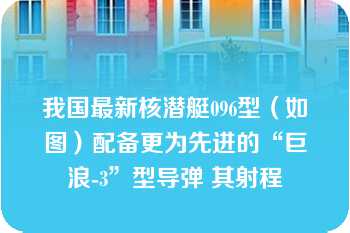 我国最新核潜艇096型（如图）配备更为先进的“巨浪-3”型导弹 其射程